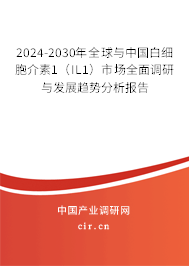 2024-2030年全球与中国白细胞介素1（IL1）市场全面调研与发展趋势分析报告

中国产业调研网

cir.cn